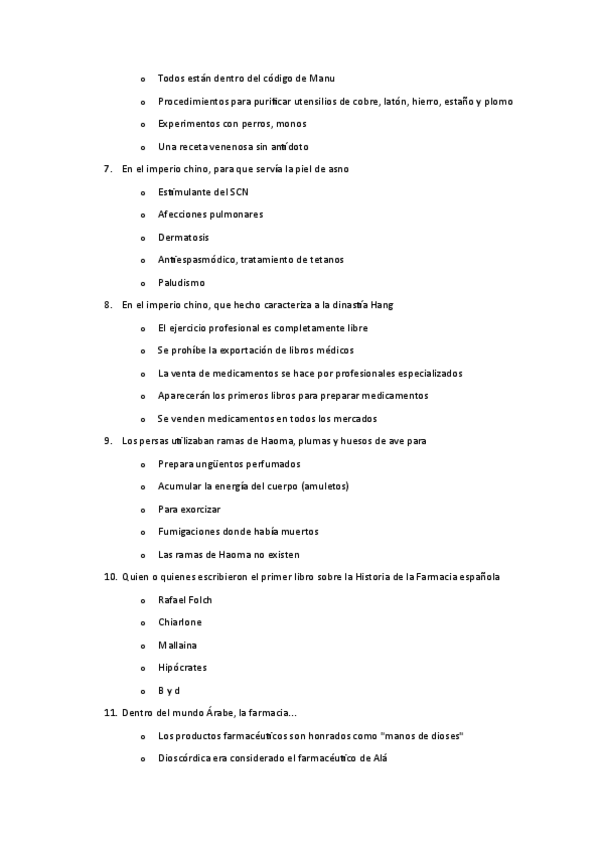 o Todos están dentro del código de Manu

o Procedimientos para purificar utensilios de cobre, latón, hierro, estaño y plomo

o Experimentos con perros, monos

o Una receta venenosa sin antídoto

7. En el imperio chino, para que servía la piel de asno

o Estimulante del SCN

o Afecciones pulmonares

o Dermatosis

o Antiespasmódico, tratamiento de tetanos

o Paludismo

8. En el imperio chino, que hecho caracteriza a la dinastía Hang

o El ejercicio profesional es completamente libre

o Se prohíbe la exportación de libros médicos

o La venta de medicamentos se hace por profesionales especializados

o Aparecerán los primeros libros para preparar medicamentos

o Se venden medicamentos en todos los mercados

9. Los persas utilizaban ramas de Haoma, plumas y huesos de ave para

o Prepara ungüentos perfumados

o Acumular la energía del cuerpo (amuletos)

o Para exorcizar

o Fumigaciones donde había muertos

o Las ramas de Haoma no existen

10. Quien o quienes escribieron el primer libro sobre la Historia de la Farmacia española

o Rafael Folch

o Chiarlone

o Mallaina

o Hipócrates

o B y d

11. Dentro del mundo Árabe, la farmacia...

o Los productos farmacéuticos son honrados como "manos de dioses"

o Dioscórdica era considerado el farmacéutico de Alá